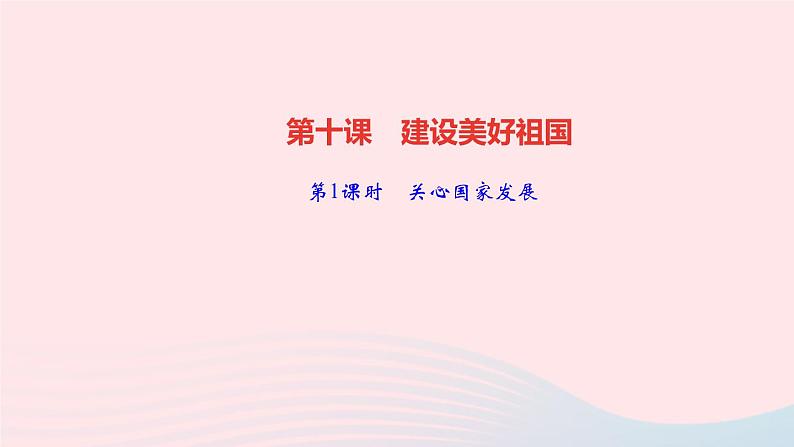 第十课　建设美好祖国

第1课时　关心国家发展